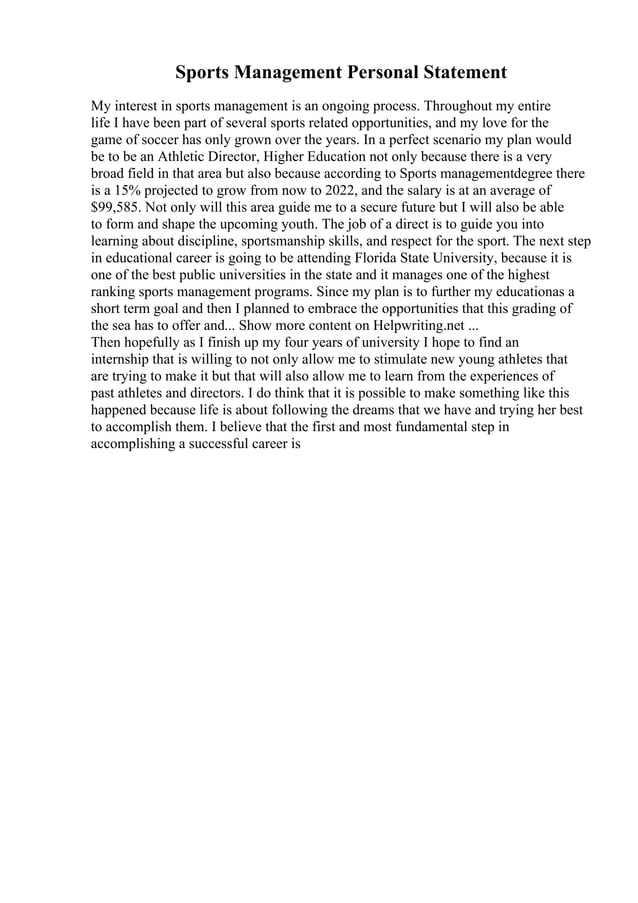 Sports Management Personal Statement

My interest in sports management is an ongoing process. Throughout my entire life I have been part of several sports related opportunities, and my love for the game of soccer has only grown over the years. In a perfect scenario my plan would be to be an Athletic Director, Higher Education not only because there is a very broad field in that area but also because according to Sports managementdegree there is a 15% projected to grow from now to 2022, and the salary is at an average of $99,585. Not only will this area guide me to a secure future but I will also be able to form and shape the upcoming youth. The job of a direct is to guide you into learning about discipline, sportsmanship skills, and respect for the sport. The next step in educational career is going to be attending Florida State University, because it is one of the best public universities in the state and it manages one of the highest ranking sports management programs. Since my plan is to further my educationas a short term goal and then I planned to embrace the opportunities that this grading of the sea has to offer and... Show more content on Helpwriting.net ...
Then hopefully as I finish up my four years of university I hope to find an internship that is willing to not only allow me to stimulate new young athletes that are trying to make it but that will also allow me to learn from the experiences of past athletes and directors. I do think that it is possible to make something like this happened because life is about following the dreams that we have and trying her best to accomplish them. I believe that the first and most fundamental step in accomplishing a successful career is